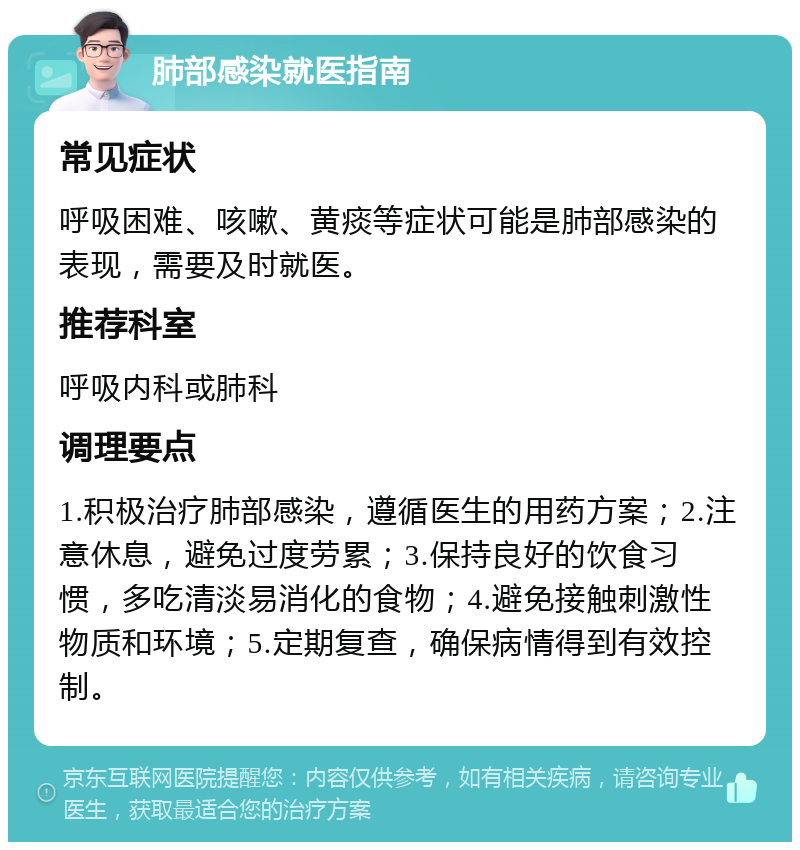 肺部感染就医指南

常见症状

呼吸困难、咳嗽、黄痰等症状可能是肺部感染的表现，需要及时就医。

推荐科室

呼吸内科或肺科

调理要点

1.积极治疗肺部感染，遵循医生的用药方案；2.注意休息，避免过度劳累；3.保持良好的饮食习惯，多吃清淡易消化的食物；4.避免接触刺激性物质和环境；5.定期复查，确保病情得到有效控制。

京东互联网医院提醒您：内容仅供参考，如有相关疾病，请咨询专业医生，获取最适合您的治疗方案